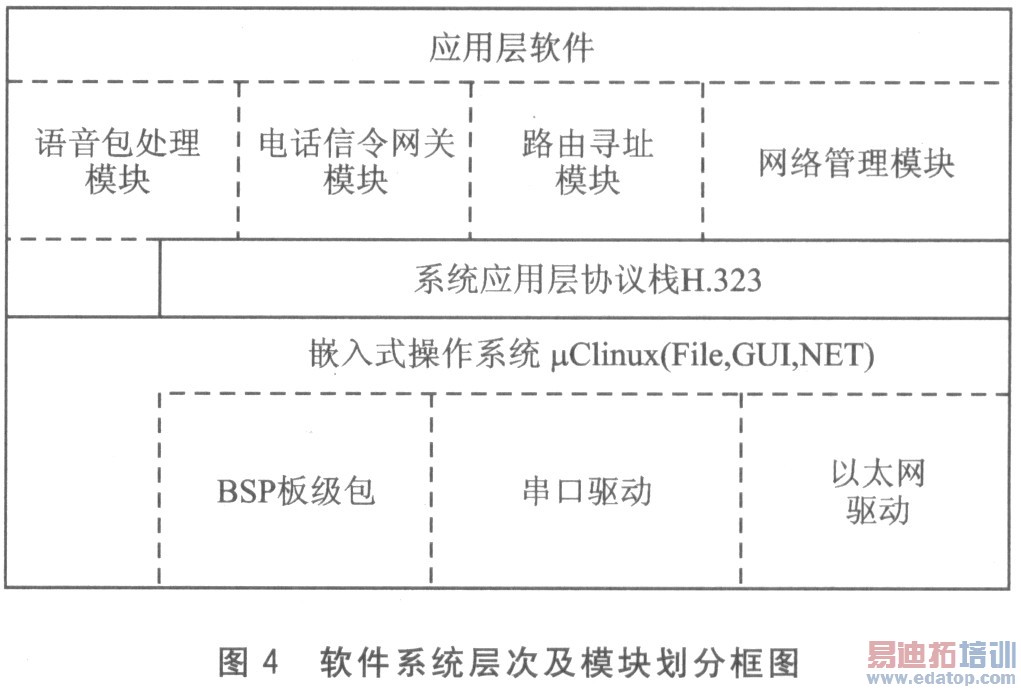 应用层软件

语音包处理模块

电话信令网关模块

路由寻址模块

网络管理模块

系统应用层协议栈H.323

嵌入式操作系统 μClinux(File,GUI,NET)

BSP板级包

串口驱动

以太网驱动

图 4 软件系统层次及模块划分框图

易迪拓培训
www.edatop.com